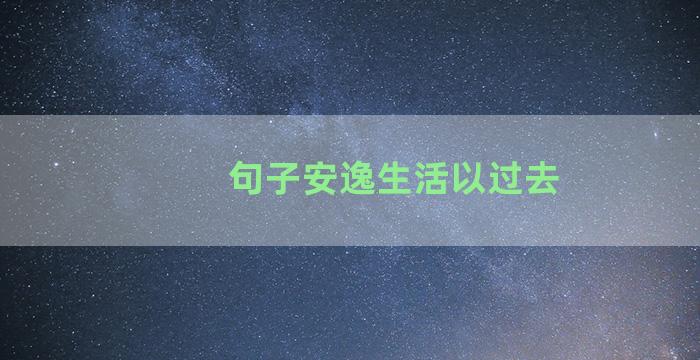 句子安逸生活以过去